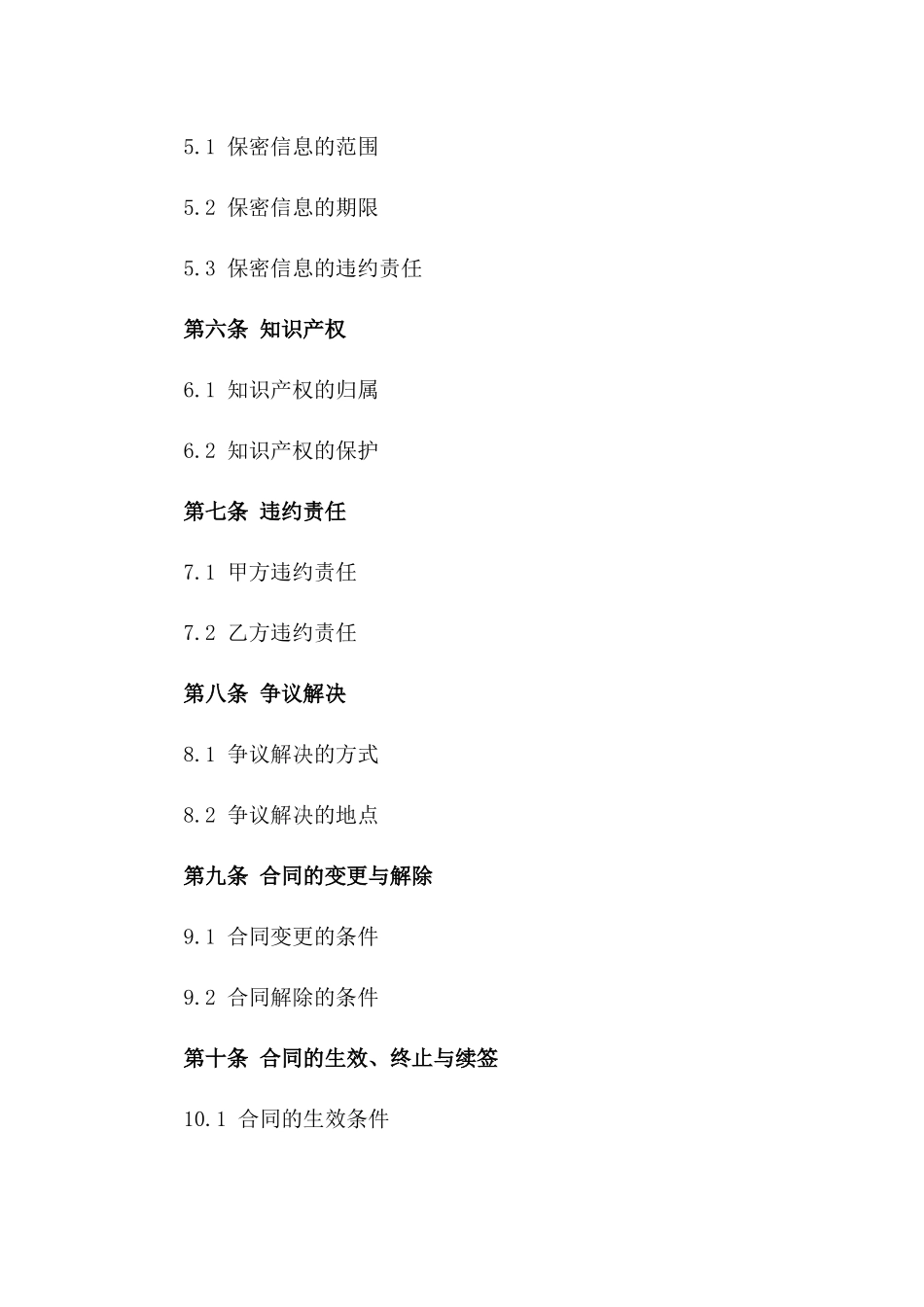 5.1 保密信息的范围

5.2 保密信息的期限

5.3 保密信息的违约责任

第六条 知识产权

6.1 知识产权的归属

6.2 知识产权的保护

第七条 违约责任

7.1 甲方违约责任

7.2 乙方违约责任

第八条 争议解决

8.1 争议解决的方式

8.2 争议解决的地点

第九条 合同的变更与解除

9.1 合同变更的条件

9.2 合同解除的条件

第十条 合同的生效、终止与续签

10.1 合同的生效条件